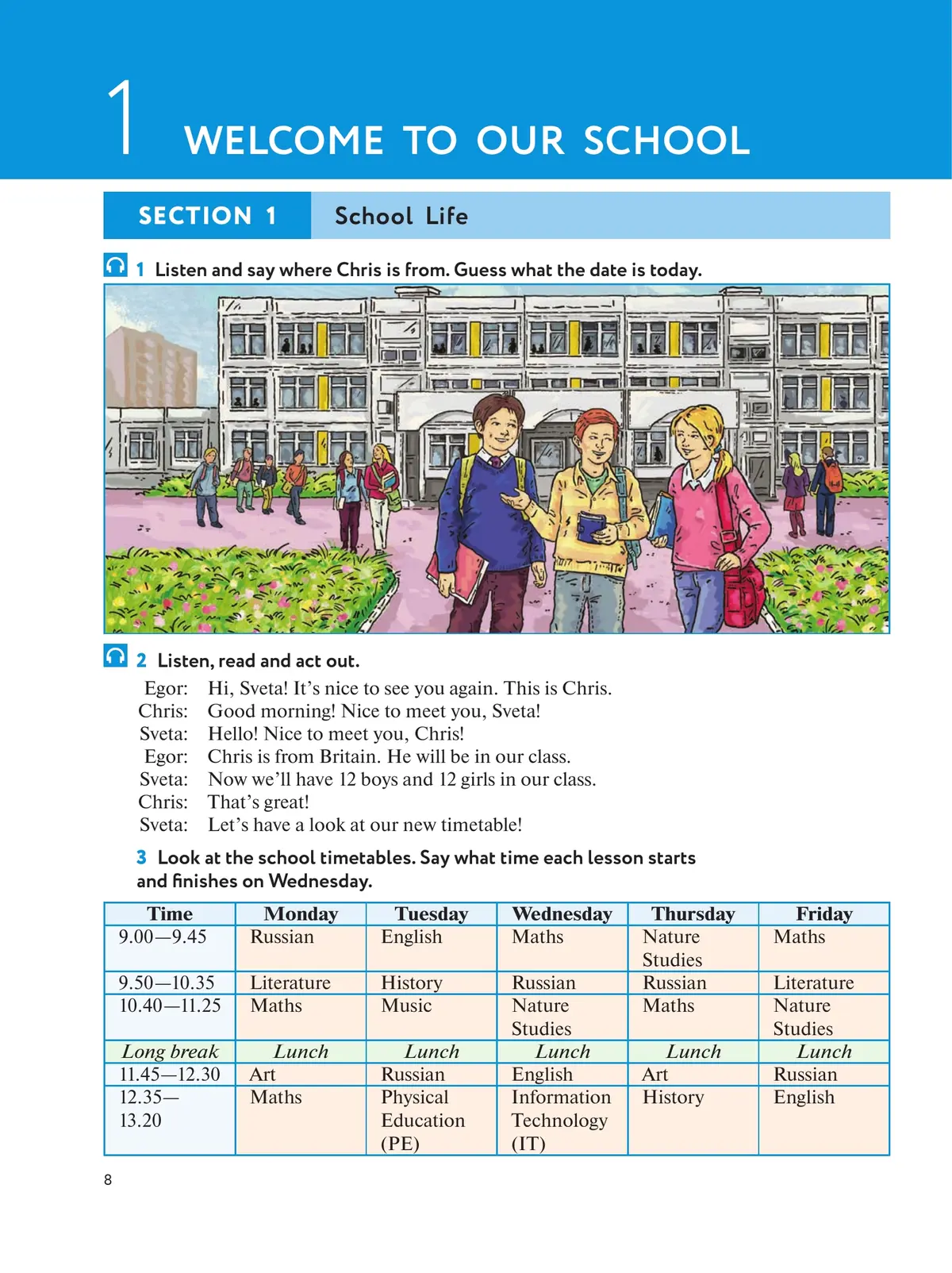 1 WELCOME TO OUR SCHOOL

SECTION 1 School Life

1 Listen and say where Chris is from. Guess what the date is today.

2 Listen, read and act out.

Egor: Hi, Sveta! It's nice to see you again. This is Chris.
Chris: Good morning! Nice to meet you, Sveta!
Sveta: Hello! Nice to meet you, Chris!
Egor: Chris is from Britain. He will be in our class.
Sveta: Now we'll have 12 boys and 12 girls in our class.
Chris: That's great!
Sveta: Let's have a look at our new timetable!

3 Look at the school timetables. Say what time each lesson starts and finishes on Wednesday.

| Time | Monday | Tuesday | Wednesday | Thursday | Friday |
|---|---|---|---|---|---|
| 9.00—9.45 | Russian | English | Maths | Nature Studies | Maths |
| 9.50—10.35 | Literature | History | Russian | Russian | Literature |
| 10.40—11.25 | Maths | Music | Nature Studies | Maths | Nature Studies |
| Long break | Lunch | Lunch | Lunch | Lunch | Lunch |
| 11.45—12.30 | Art | Russian | English | Art | Russian |
| 12.35—13.20 | Maths | Physical Education (PE) | Information Technology (IT) | History | English |

8